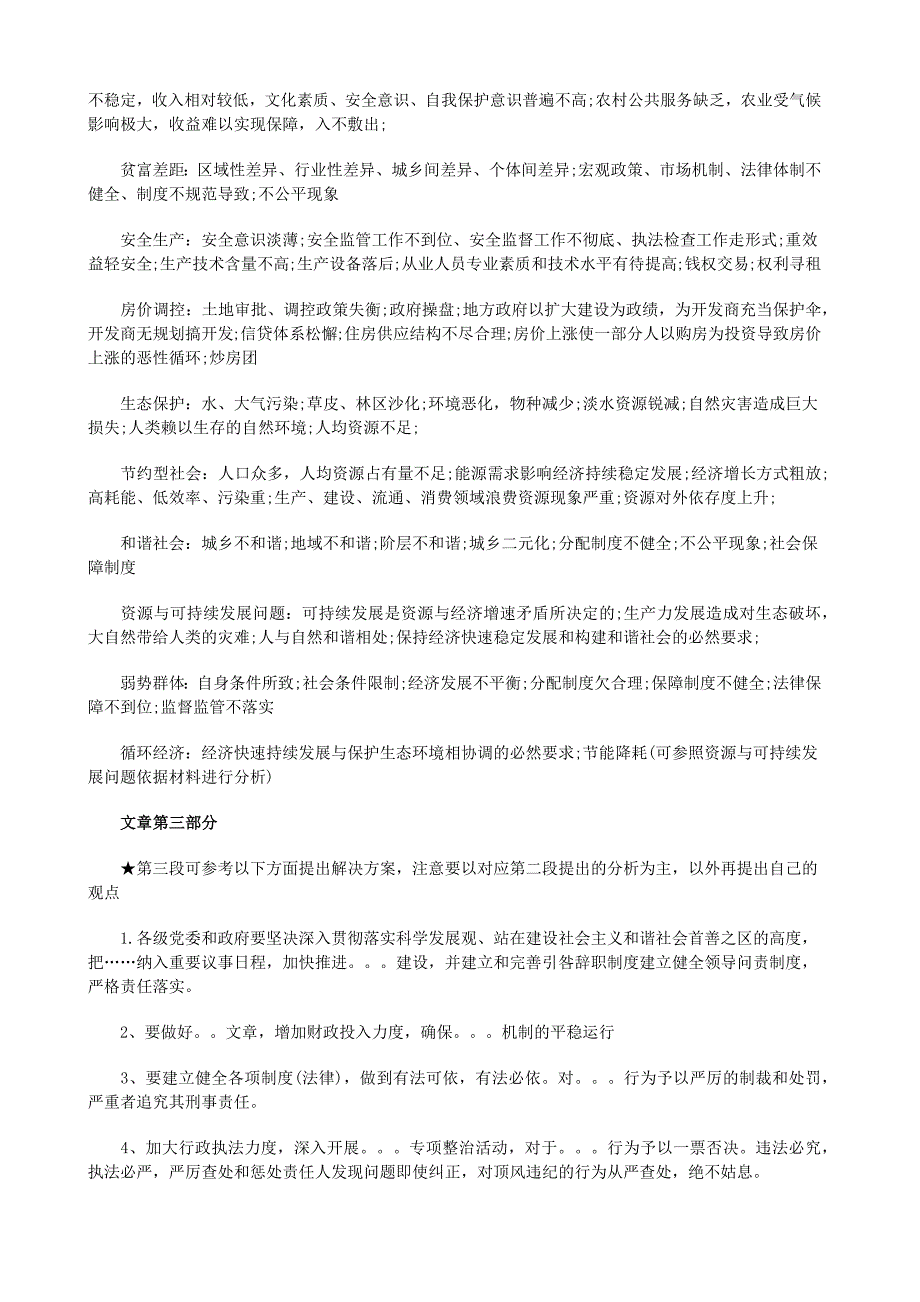 不稳定，收入相对较低，文化素质、安全意识、自我保护意识普遍不高;农村公共服务缺乏，农业受气候影响极大，收益难以实现保障，入不敷出;

贫富差距：区域性差异、行业性差异、城乡间差异、个体间差异;宏观政策、市场机制、法律体制不健全、制度不规范导致;不公平现象

安全生产：安全意识淡薄;安全监管工作不到位、安全监督工作不彻底、执法检查工作走形式;重效益轻安全;生产技术含量不高;生产设备落后;从业人员专业素质和技术水平有待提高;钱权交易;权利寻租

房价调控：土地审批、调控政策失衡;政府操盘;地方政府以扩大建设为政绩，为开发商充当保护伞，开发商无规划搞开发;信贷体系松懈;住房供应结构不尽合理;房价上涨使一部分人以购房为投资导致房价上涨的恶性循环;炒房团

生态保护：水、大气污染;草皮、林区沙化;环境恶化，物种减少;淡水资源锐减;自然灾害造成巨大损失;人类赖以生存的自然环境;人均资源不足;

节约型社会：人口众多，人均资源占有量不足;能源需求影响经济持续稳定发展;经济增长方式粗放;高耗能、低效率、污染重;生产、建设、流通、消费领域浪费资源现象严重;资源对外依存度上升;

和谐社会：城乡不和谐;地域不和谐;阶层不和谐;城乡二元化;分配制度不健全;不公平现象;社会保障制度

资源与可持续发展问题：可持续发展是资源与经济增速矛盾所决定的;生产力发展造成对生态破坏，大自然带给人类的灾难;人与自然和谐相处;保持经济快速稳定发展和构建和谐社会的必然要求;

弱势群体：自身条件所致;社会条件限制;经济发展不平衡;分配制度欠合理;保障制度不健全;法律保障不到位;监督监管不落实

循环经济：经济快速持续发展与保护生态环境相协调的必然要求;节能降耗(可参照资源与可持续发展问题依据材料进行分析)

文章第三部分

★第三段可参考以下方面提出解决方案，注意要以对应第二段提出的分析为主，以外再提出自己的观点

1.各级党委和政府要坚决深入贯彻落实科学发展观、站在建设社会主义和谐社会首善之区的高度，把……纳入重要议事日程，加快推进。。。建设，并建立和完善引咎辞职制度建立健全领导问责制度，严格责任落实。

2、要做好。。文章，增加财政投入力度，确保。。。机制的平稳运行

3、要建立健全各项制度(法律)，做到有法可依，有法必依。对。。。行为予以严厉的制裁和处罚，严重者追究其刑事责任。

4、加大行政执法力度，深入开展。。。专项整治活动，对于。。。行为予以一票否决。违法必究，执法必严，严厉查处和惩处责任人发现问题即使纠正，对顶风违纪的行为从严查处，绝不姑息。